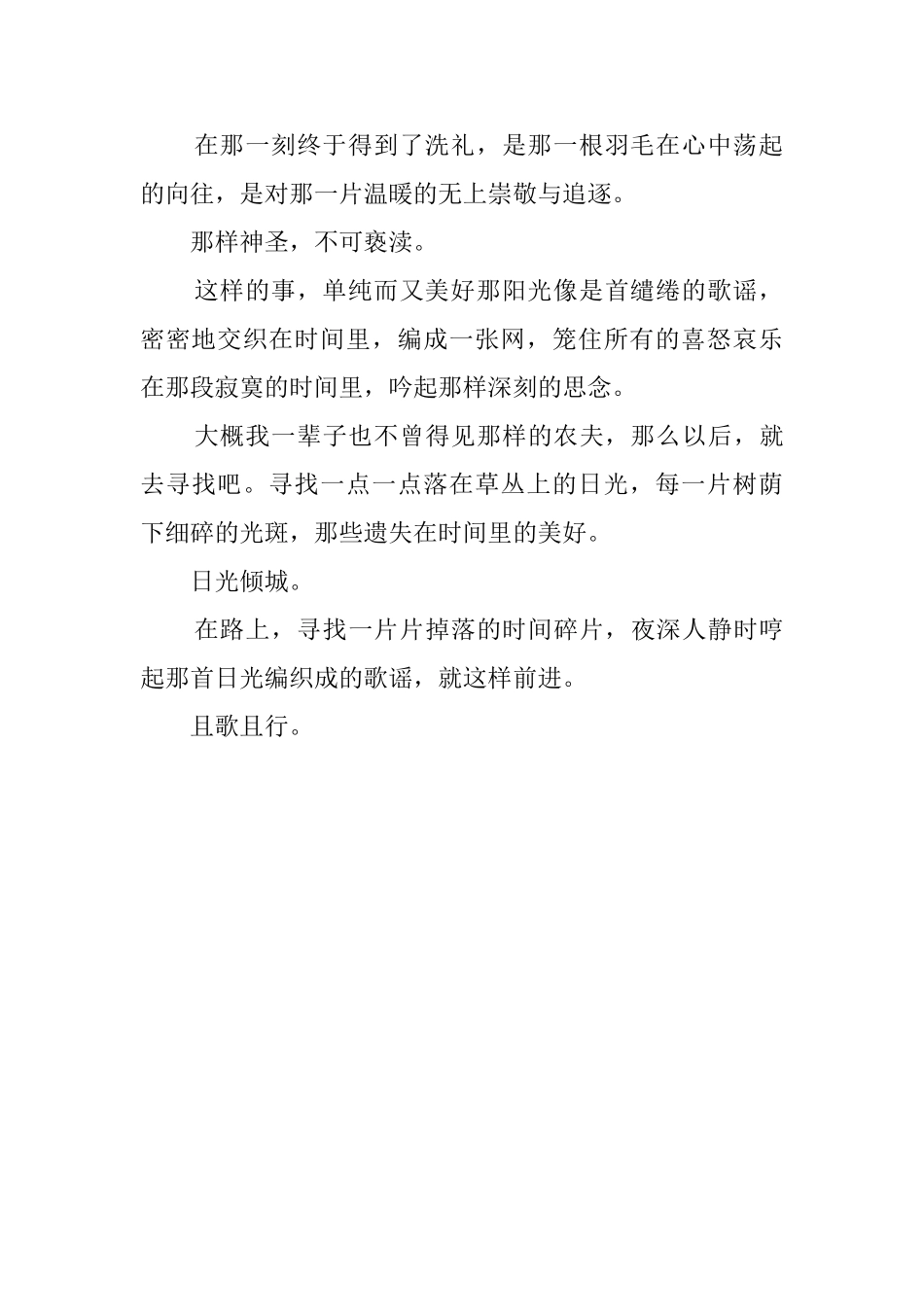 在那一刻终于得到了洗礼，是那一根羽毛在心中荡起的向往，是对那一片温暖的无上崇敬与追逐。

那样神圣，不可亵渎。

这样的事，单纯而又美好那阳光像是首缱绻的歌谣，密密地交织在时间里，编成一张网，笼住所有的喜怒哀乐在那段寂寞的时间里，吟起那样深刻的思念。

大概我一辈子也不曾得见那样的农夫，那么以后，就去寻找吧。寻找一点一点落在草丛上的日光，每一片树荫下细碎的光斑，那些遗失在时间里的美好。

日光倾城。

在路上，寻找一片片掉落的时间碎片，夜深人静时哼起那首日光编织成的歌谣，就这样前进。

且歌且行。